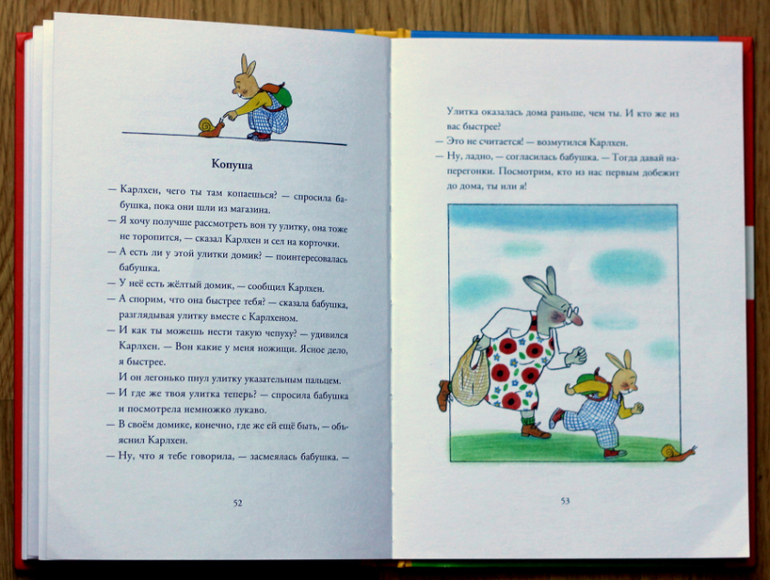 Копуша

— Карлхен, чего ты там копаешься? — спросила бабушка, пока они шли из магазина.

— Я хочу получше рассмотреть вон ту улитку, она тоже не торопится, — сказал Карлхен и сел на корточки.

— А есть ли у этой улитки домик? — поинтересовалась бабушка.

— У неё есть жёлтый домик, — сообщил Карлхен.

— А спорим, что она быстрее тебя? — сказала бабушка, разглядывая улитку вместе с Карлхеном.

— И как ты можешь нести такую чепуху? — удивился Карлхен. — Вон какие у меня ножищи. Ясное дело, я быстрее.

И он легонько пнул улитку указательным пальцем.

— И где же твоя улитка теперь? — спросила бабушка и посмотрела немножко лукаво.

— В своём домике, конечно, где же ей ещё быть, — объяснил Карлхен.

— Ну, что я тебе говорила, — засмеялась бабушка. —

52

Улитка оказалась дома раньше, чем ты. И кто же из вас быстрее?

— Это не считается! — возмутился Карлхен.

— Ну, ладно, — согласилась бабушка. — Тогда давай наперегонки. Посмотрим, кто из нас первым добежит до дома, ты или я!

53